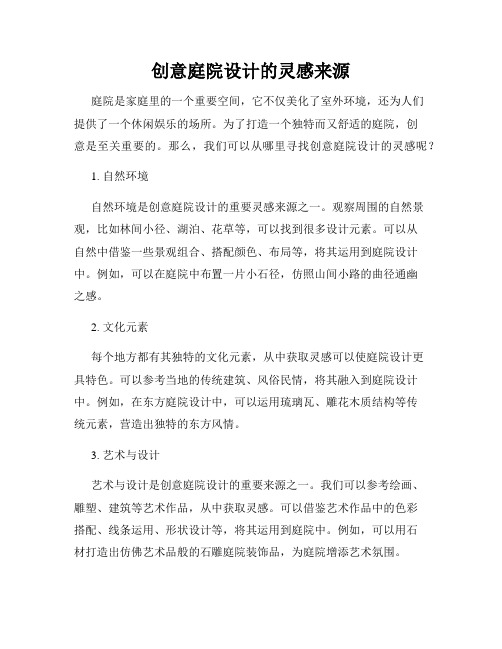 创意庭院设计的灵感来源

庭院是家庭里的一个重要空间，它不仅美化了室外环境，还为人们提供了一个休闲娱乐的场所。为了打造一个独特而又舒适的庭院，创意是至关重要的。那么，我们可以从哪里寻找创意庭院设计的灵感呢？

1. 自然环境

自然环境是创意庭院设计的重要灵感来源之一。观察周围的自然景观，比如林间小径、湖泊、花草等，可以找到很多设计元素。可以从自然中借鉴一些景观组合、搭配颜色、布局等，将其运用到庭院设计中。例如，可以在庭院中布置一片小石径，仿照山间小路的曲径通幽之感。

2. 文化元素

每个地方都有其独特的文化元素，从中获取灵感可以使庭院设计更具特色。可以参考当地的传统建筑、风俗民情，将其融入到庭院设计中。例如，在东方庭院设计中，可以运用琉璃瓦、雕花木质结构等传统元素，营造出独特的东方风情。

3. 艺术与设计

艺术与设计是创意庭院设计的重要来源之一。我们可以参考绘画、雕塑、建筑等艺术作品，从中获取灵感。可以借鉴艺术作品中的色彩搭配、线条运用、形状设计等，将其运用到庭院中。例如，可以用石材打造出仿佛艺术品般的石雕庭院装饰品，为庭院增添艺术氛围。